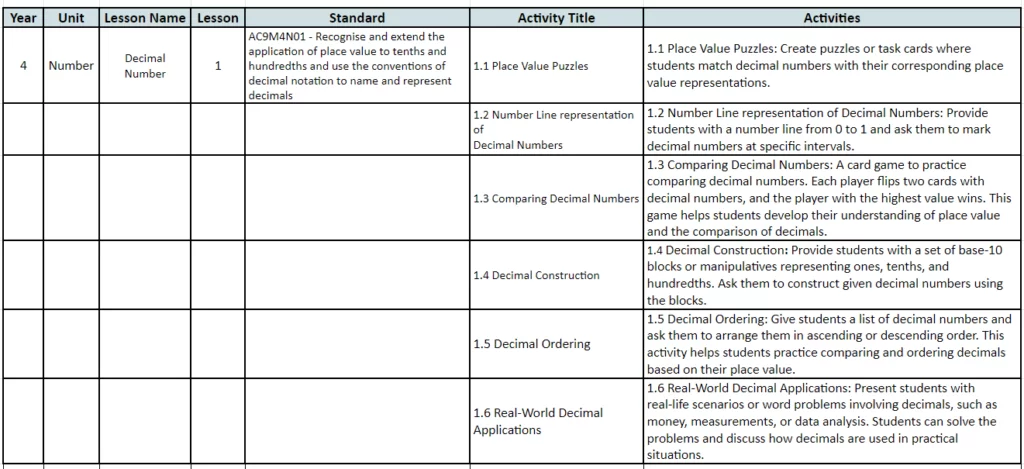 | Year | Unit | Lesson Name | Lesson | Standard | Activity Title | Activities |
|---|---|---|---|---|---|---|
| 4 | Number | Decimal Number | 1 | AC9M4N01 - Recognise and extend the application of place value to tenths and hundredths and use the conventions of decimal notation to name and represent decimals | 1.1 Place Value Puzzles | 1.1 Place Value Puzzles: Create puzzles or task cards where students match decimal numbers with their corresponding place value representations. |
| | | | | | 1.2 Number Line representation of Decimal Numbers | 1.2 Number Line representation of Decimal Numbers: Provide students with a number line from 0 to 1 and ask them to mark decimal numbers at specific intervals. |
| | | | | | 1.3 Comparing Decimal Numbers | 1.3 Comparing Decimal Numbers: A card game to practice comparing decimal numbers. Each player flips two cards with decimal numbers, and the player with the highest value wins. This game helps students develop their understanding of place value and the comparison of decimals. |
| | | | | | 1.4 Decimal Construction | 1.4 Decimal Construction: Provide students with a set of base-10 blocks or manipulatives representing ones, tenths, and hundredths. Ask them to construct given decimal numbers using the blocks. |
| | | | | | 1.5 Decimal Ordering | 1.5 Decimal Ordering: Give students a list of decimal numbers and ask them to arrange them in ascending or descending order. This activity helps students practice comparing and ordering decimals based on their place value. |
| | | | | | 1.6 Real-World Decimal Applications | 1.6 Real-World Decimal Applications: Present students with real-life scenarios or word problems involving decimals, such as money, measurements, or data analysis. Students can solve the problems and discuss how decimals are used in practical situations. |